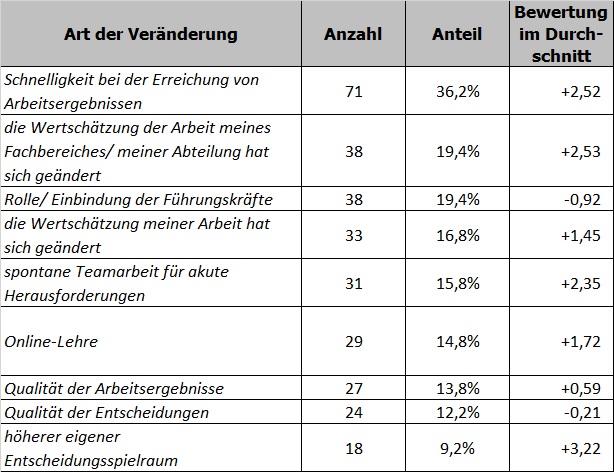 | Art der Veränderung | Anzahl | Anteil | Bewertung im Durchschnitt |
|---|---|---|---|
| Schnelligkeit bei der Erreichung von Arbeitsergebnissen | 71 | 36,2% | +2,52 |
| die Wertschätzung der Arbeit meines Fachbereiches/ meiner Abteilung hat sich geändert | 38 | 19,4% | +2,53 |
| Rolle/ Einbindung der Führungskräfte | 38 | 19,4% | -0,92 |
| die Wertschätzung meiner Arbeit hat sich geändert | 33 | 16,8% | +1,45 |
| spontane Teamarbeit für akute Herausforderungen | 31 | 15,8% | +2,35 |
| Online-Lehre | 29 | 14,8% | +1,72 |
| Qualität der Arbeitsergebnisse | 27 | 13,8% | +0,59 |
| Qualität der Entscheidungen | 24 | 12,2% | -0,21 |
| höherer eigener Entscheidungsspielraum | 18 | 9,2% | +3,22 |